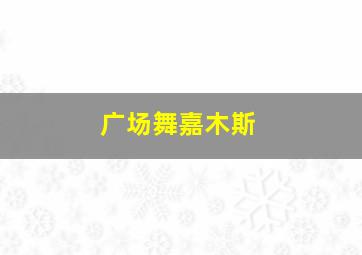 广场舞嘉木斯